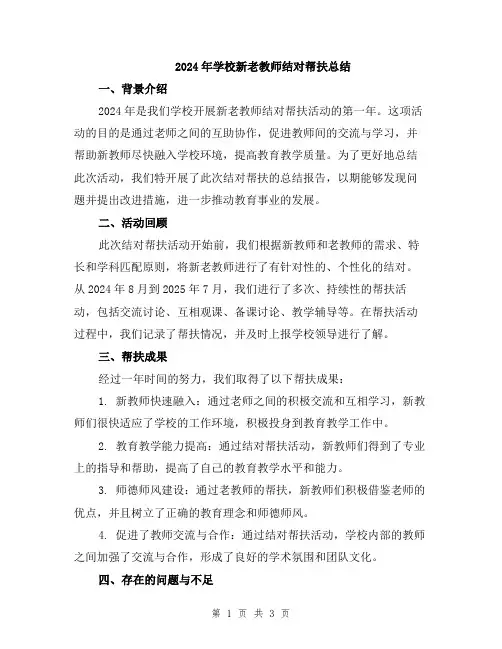 2024年学校新老教师结对帮扶总结

一、背景介绍

2024年是我们学校开展新老教师结对帮扶活动的第一年。这项活动的目的是通过老师之间的互助协作，促进教师间的交流与学习，并帮助新教师尽快融入学校环境，提高教育教学质量。为了更好地总结此次活动，我们特开展了此次结对帮扶的总结报告，以期能够发现问题并提出改进措施，进一步推动教育事业的发展。

二、活动回顾

此次结对帮扶活动开始前，我们根据新教师和老教师的需求、特长和学科匹配原则，将新老教师进行了有针对性的、个性化的结对。从2024年8月到2025年7月，我们进行了多次、持续性的帮扶活动，包括交流讨论、互相观课、备课讨论、教学辅导等。在帮扶活动过程中，我们记录了帮扶情况，并及时上报学校领导进行了解。

三、帮扶成果

经过一年时间的努力，我们取得了以下帮扶成果：

1. 新教师快速融入：通过老师之间的积极交流和互相学习，新教师们很快适应了学校的工作环境，积极投身到教育教学工作中。

2. 教育教学能力提高：通过结对帮扶活动，新教师们得到了专业上的指导和帮助，提高了自己的教育教学水平和能力。

3. 师德师风建设：通过老教师的帮扶，新教师们积极借鉴老师的优点，并且树立了正确的教育理念和师德师风。

4. 促进了教师交流与合作：通过结对帮扶活动，学校内部的教师之间加强了交流与合作，形成了良好的学术氛围和团队文化。

四、存在的问题与不足

第 1 页 共 3 页